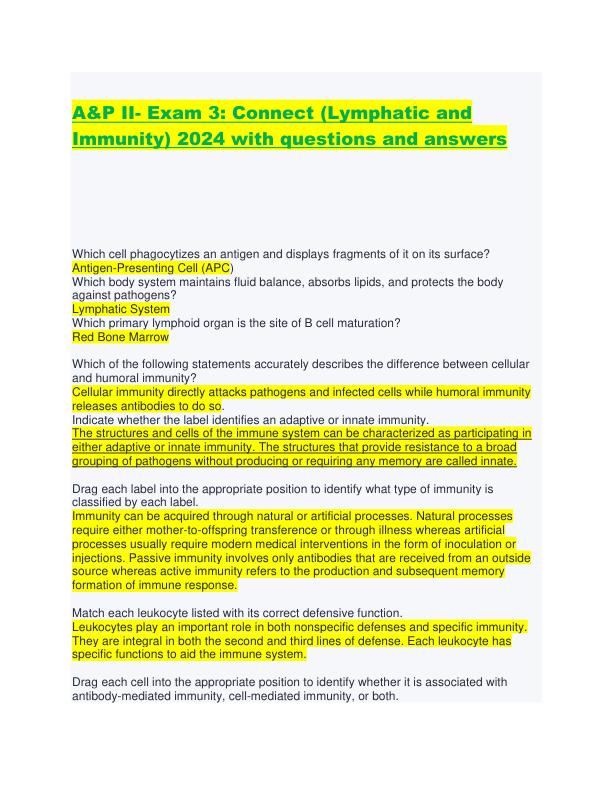 A&P II- Exam 3: Connect (Lymphatic and Immunity) 2024 with questions and answers

Which cell phagocytizes an antigen and displays fragments of it on its surface?
Antigen-Presenting Cell (APC)
Which body system maintains fluid balance, absorbs lipids, and protects the body against pathogens?
Lymphatic System
Which primary lymphoid organ is the site of B cell maturation?
Red Bone Marrow

Which of the following statements accurately describes the difference between cellular and humoral immunity?
Cellular immunity directly attacks pathogens and infected cells while humoral immunity releases antibodies to do so.
Indicate whether the label identifies an adaptive or innate immunity.
The structures and cells of the immune system can be characterized as participating in either adaptive or innate immunity. The structures that provide resistance to a broad grouping of pathogens without producing or requiring any memory are called innate.

Drag each label into the appropriate position to identify what type of immunity is classified by each label.
Immunity can be acquired through natural or artificial processes. Natural processes require either mother-to-offspring transference or through illness whereas artificial processes usually require modern medical interventions in the form of inoculation or injections. Passive immunity involves only antibodies that are received from an outside source whereas active immunity refers to the production and subsequent memory formation of immune response.

Match each leukocyte listed with its correct defensive function.
Leukocytes play an important role in both nonspecific defenses and specific immunity. They are integral in both the second and third lines of defense. Each leukocyte has specific functions to aid the immune system.

Drag each cell into the appropriate position to identify whether it is associated with antibody-mediated immunity, cell-mediated immunity, or both.